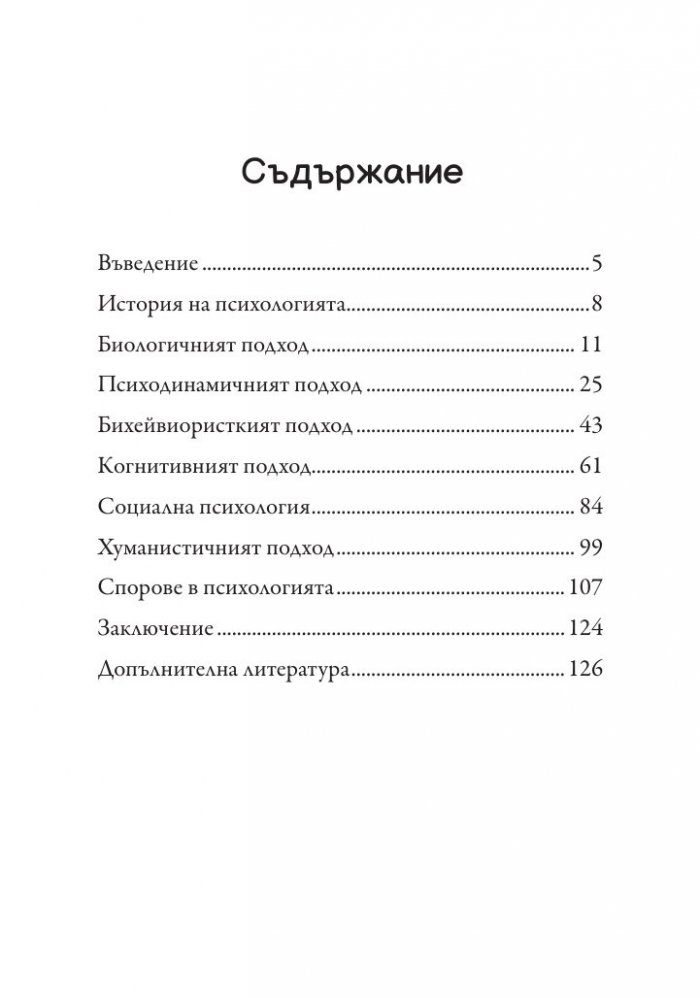 Съдържание

Въведение 5
История на психологията 8
Биологичният подход 11
Психодинамичният подход 25
Бихейвиористкият подход 43
Когнитивният подход 61
Социална психология 84
Хуманистичният подход 99
Спорове в психологията 107
Заключение 124
Допълнителна литература 126